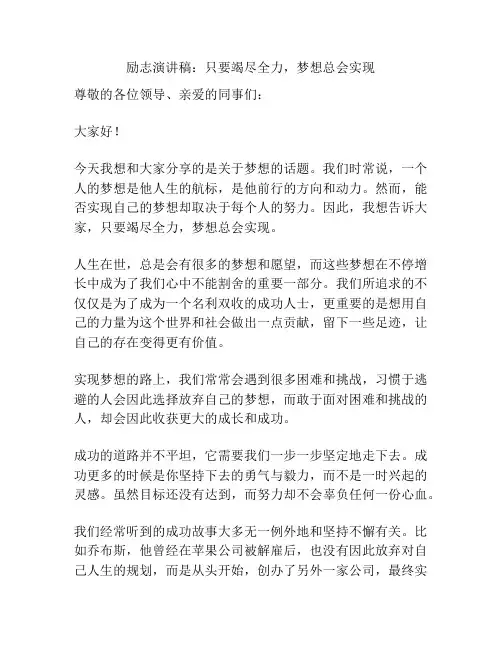 励志演讲稿：只要竭尽全力，梦想总会实现

尊敬的各位领导、亲爱的同事们：

大家好！

今天我想和大家分享的是关于梦想的话题。我们时常说，一个人的梦想是他人生的航标，是他前行的方向和动力。然而，能否实现自己的梦想却取决于每个人的努力。因此，我想告诉大家，只要竭尽全力，梦想总会实现。

人生在世，总是会有很多的梦想和愿望，而这些梦想在不停增长中成为了我们心中不能割舍的重要一部分。我们所追求的不仅仅是为了成为一个名利双收的成功人士，更重要的是想用自己的力量为这个世界和社会做出一点贡献，留下一些足迹，让自己的存在变得更有价值。

实现梦想的路上，我们常常会遇到很多困难和挑战，习惯于逃避的人会因此选择放弃自己的梦想，而敢于面对困难和挑战的人，却会因此收获更大的成长和成功。

成功的道路并不平坦，它需要我们一步一步坚定地走下去。成功更多的时候是你坚持下去的勇气与毅力，而不是一时兴起的灵感。虽然目标还没有达到，而努力却不会辜负任何一份心血。

我们经常听到的成功故事大多无一例外地和坚持不懈有关。比如乔布斯，他曾经在苹果公司被解雇后，也没有因此放弃对自己人生的规划，而是从头开始，创办了另外一家公司，最终实